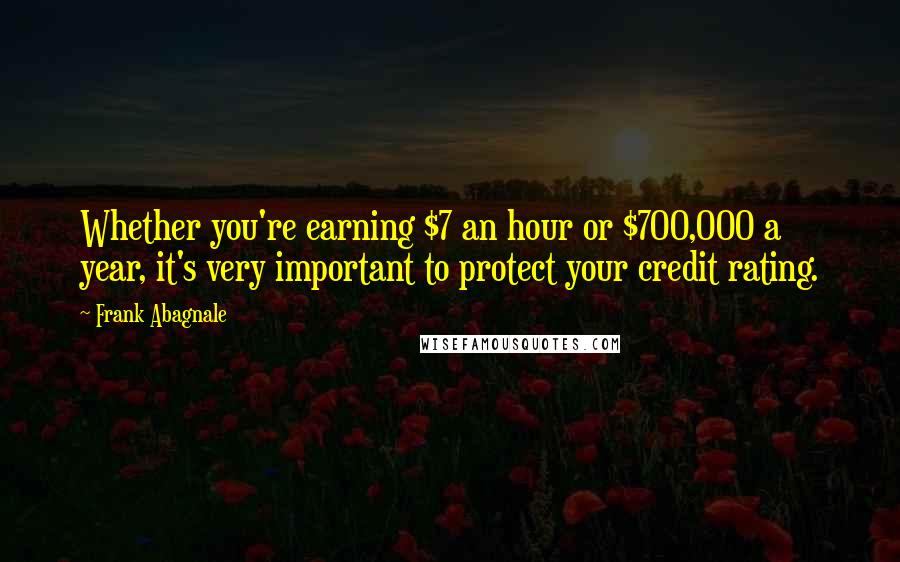 Whether you're earning \$7 an hour or \$700,000 a year, it's very important to protect your credit rating.

~ Frank Abagnale

WISEFAMOUSQUOTES.COM